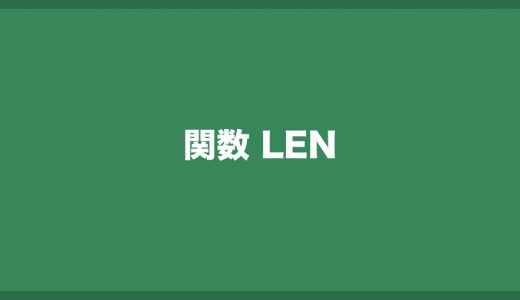 関数 LEN